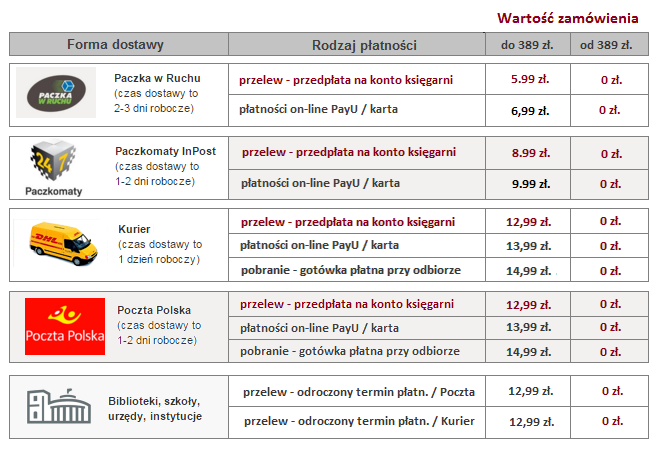 Wartość zamówienia

| Forma dostawy | Rodzaj płatności | do 389 zł. | od 389 zł. |
|---|---|---|---|
| PACZKA W RUCHU Paczka w Ruchu (czas dostawy to 2-3 dni robocze) | przelew - przedpłata na konto księgarni | 5.99 zł. | 0 zł. |
| | płatności on-line PayU / karta | 6,99 zł. | 0 zł. |
| 24 7 Paczkomaty Paczkomaty InPost (czas dostawy to 1-2 dni robocze) | przelew - przedpłata na konto księgarni | 8.99 zł. | 0 zł. |
| | płatności on-line PayU / karta | 9.99 zł. | 0 zł. |
| DHL Kurier (czas dostawy to 1 dzień roboczy) | przelew - przedpłata na konto księgarni | 12,99 zł. | 0 zł. |
| | płatności on-line PayU / karta | 13,99 zł. | 0 zł. |
| | pobranie - gotówka płatna przy odbiorze | 14,99 zł. | 0 zł. |
| Poczta Polska Poczta Polska (czas dostawy to 1-2 dni robocze) | przelew - przedpłata na konto księgarni | 12,99 zł. | 0 zł. |
| | płatności on-line PayU / karta | 13,99 zł. | 0 zł. |
| | pobranie - gotówka płatna przy odbiorze | 14,99 zł. | 0 zł. |
| Biblioteki, szkoły, urzędy, instytucje | przelew - odroczony termin płatn. / Poczta | 12,99 zł. | 0 zł. |
| | przelew - odroczony termin płatn. / Kurier | 12,99 zł. | 0 zł. |